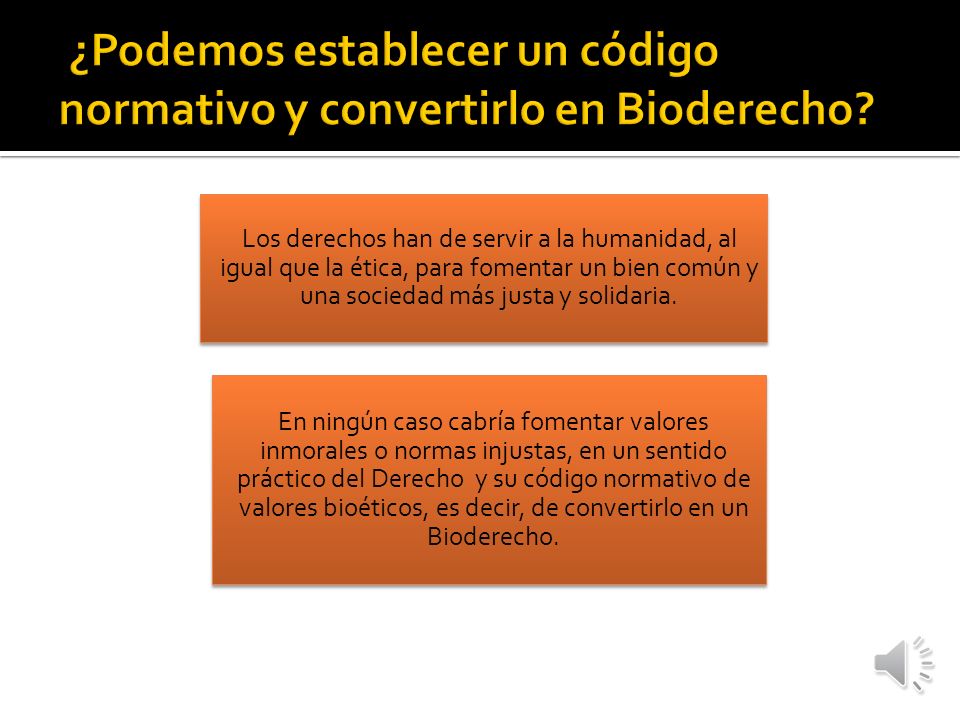 ¿Podemos establecer un código normativo y convertirlo en Bioderecho?

Los derechos han de servir a la humanidad, al igual que la ética, para fomentar un bien común y una sociedad más justa y solidaria.

En ningún caso cabría fomentar valores inmorales o normas injustas, en un sentido práctico del Derecho y su código normativo de valores bioéticos, es decir, de convertirlo en un Bioderecho.